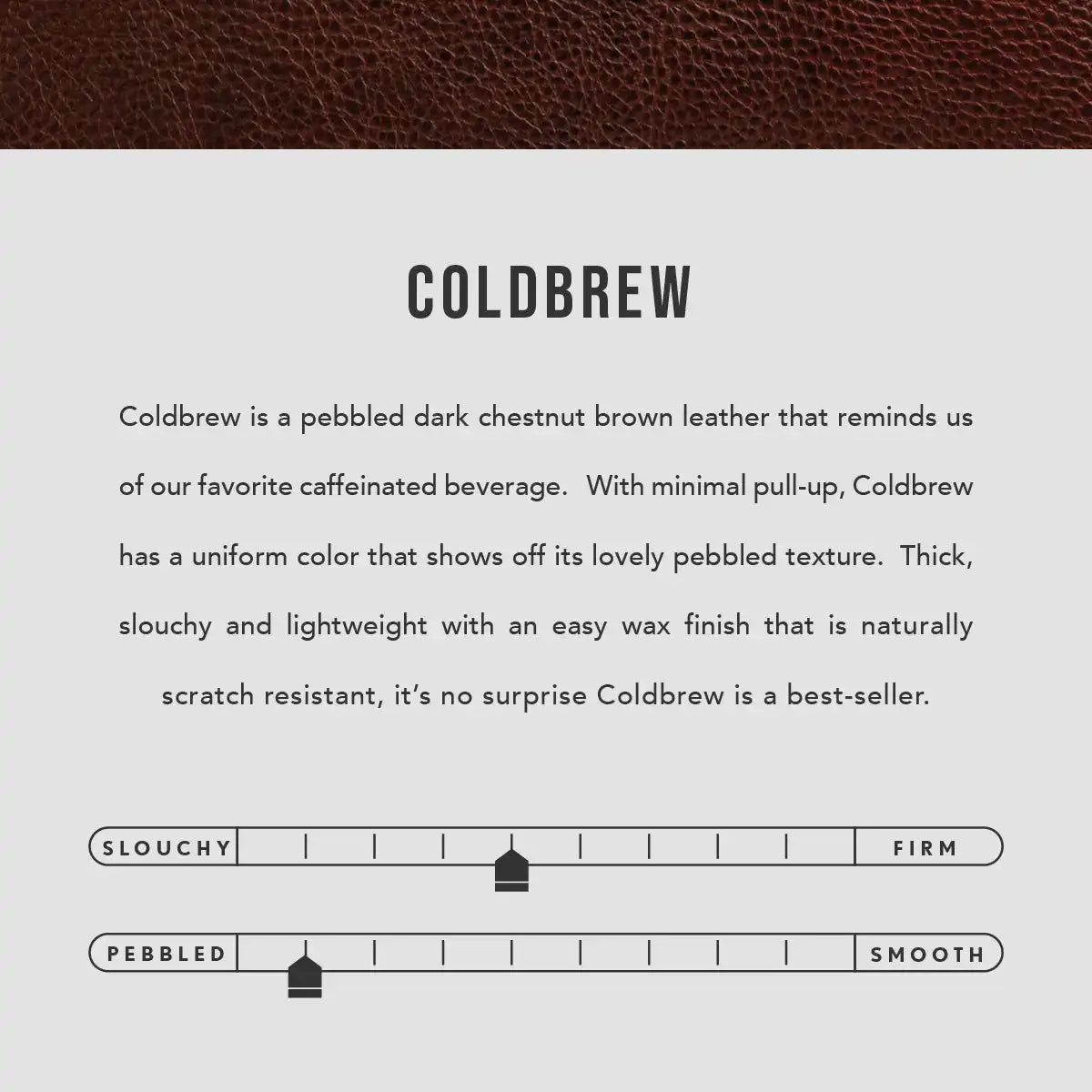 COLDBREW

Coldbrew is a pebbled dark chestnut brown leather that reminds us of our favorite caffeinated beverage. With minimal pull-up, Coldbrew has a uniform color that shows off its lovely pebbled texture. Thick, slouchy and lightweight with an easy wax finish that is naturally scratch resistant, it's no surprise Coldbrew is a best-seller.

SLOUCHY

FIRM

PEBBLED

SMOOTH